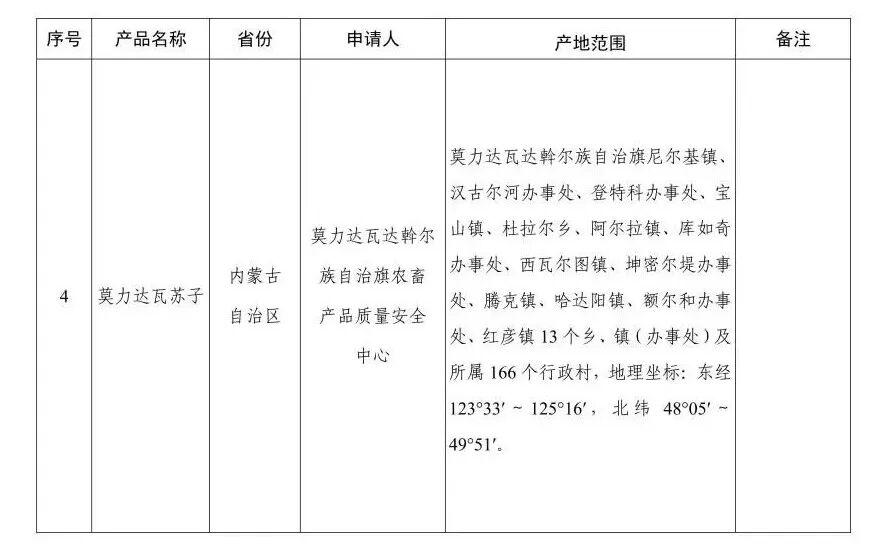 | 序号 | 产品名称 | 省份 | 申请人 | 产地范围 | 备注 |
|---|---|---|---|---|---|
| 4 | 莫力达瓦苏子 | 内蒙古自治区 | 莫力达瓦达斡尔族自治旗农畜产品质量安全中心 | 莫力达瓦达斡尔族自治旗尼尔基镇、汉古尔河办事处、登特科办事处、宝山镇、杜拉尔乡、阿尔拉镇、库如奇办事处、西瓦尔图镇、坤密尔堤办事处、腾克镇、哈达阳镇、额尔和办事处、红彦镇 13 个乡、镇（办事处）及所属 166 个行政村，地理坐标：东经 123°33′ ~ 125°16′，北纬 48°05′ ~ 49°51′。 | |